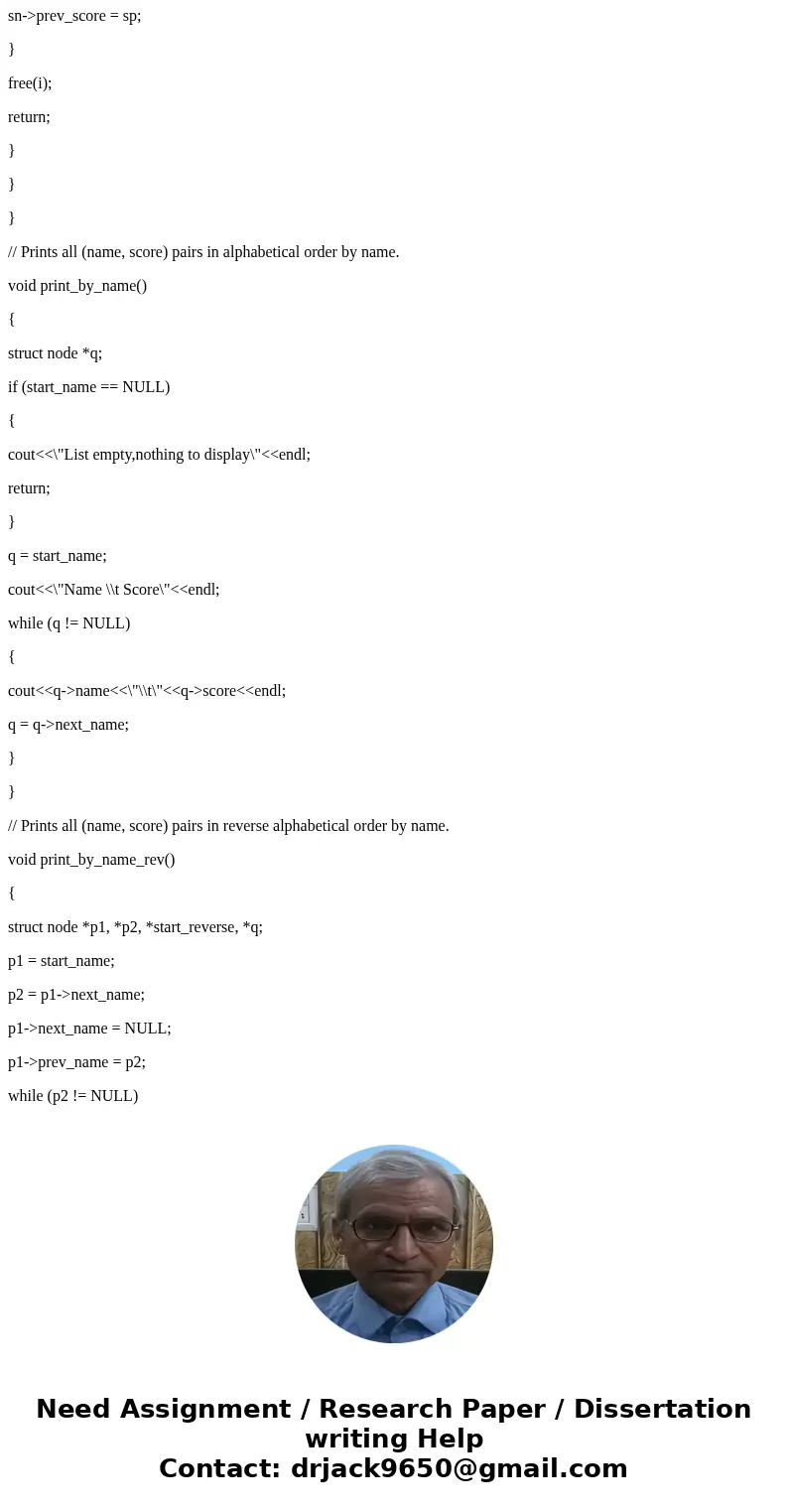 sn->prev_score = sp;

}

free(i);

return;

}

}

}

// Prints all (name, score) pairs in alphabetical order by name.

void print_by_name()

{

struct node *q;

if (start_name == NULL)

{

cout<<\"List empty,nothing to display\"<<endl;

return;

}

q = start_name;

cout<<\"Name \\t Score\"<<endl;

while (q != NULL)

{

cout<<q->name<<\"\\t\"<<q->score<<endl;

q = q->next_name;

}

}

// Prints all (name, score) pairs in reverse alphabetical order by name.

void print_by_name_rev()

{

struct node *p1, *p2, *start_reverse, *q;

p1 = start_name;

p2 = p1->next_name;

p1->next_name = NULL;

p1->prev_name = p2;

while (p2 != NULL)

Need Assignment / Research Paper / Dissertation writing Help
Contact: drjack9650@gmail.com